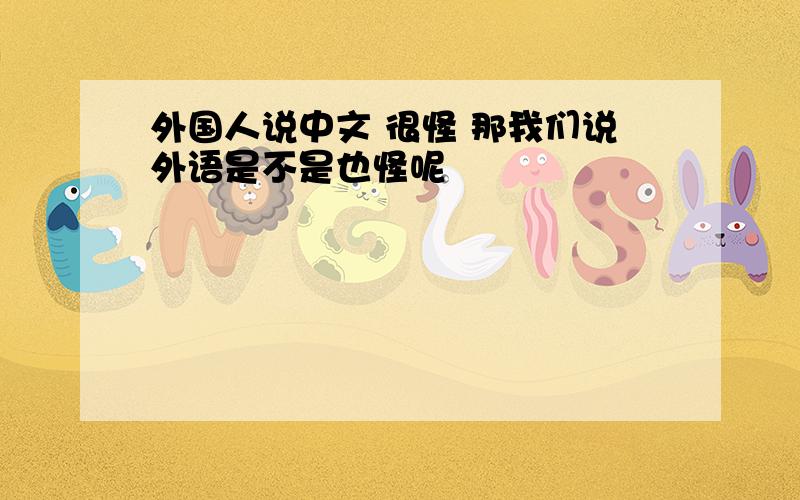 外国人说中文 很怪 那我们说外语是不是也怪呢

ENGLISH